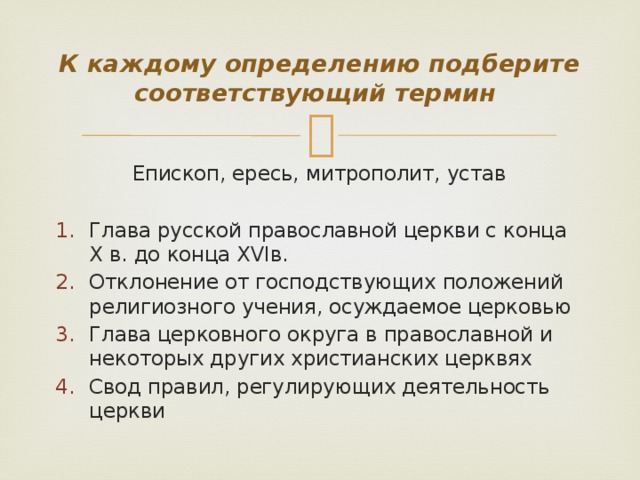 К каждому определению подберите соответствующий термин

Епископ, ересь, митрополит, устав

1. Глава русской православной церкви с конца X в. до конца XVIв.
2. Отклонение от господствующих положений религиозного учения, осуждаемое церковью
3. Глава церковного округа в православной и некоторых других христианских церквях
4. Свод правил, регулирующих деятельность церкви